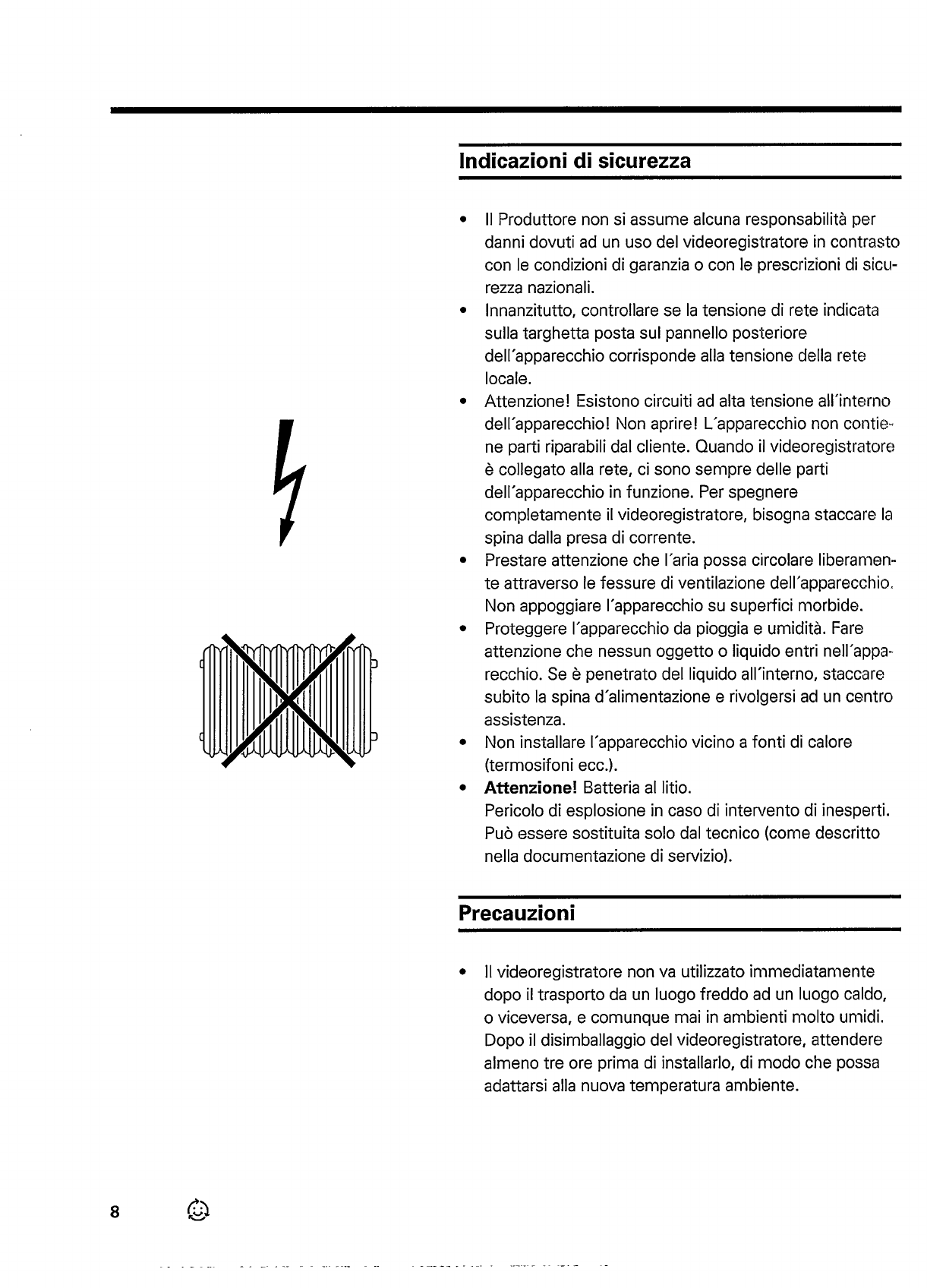 Indicazioni di sicurezza

• Il Produttore non si assume alcuna responsabilità per danni dovuti ad un uso del videoregistratore in contrasto con le condizioni di garanzia o con le prescrizioni di sicurezza nazionali.
• Innanzitutto, controllare se la tensione di rete indicata sulla targhetta posta sul pannello posteriore dell´apparecchio corrisponde alla tensione della rete locale.
• Attenzione! Esistono circuiti ad alta tensione all´interno dell´apparecchio! Non aprire! L´apparecchio non contiene parti riparabili dal cliente. Quando il videoregistratore è collegato alla rete, ci sono sempre delle parti dell´apparecchio in funzione. Per spegnere completamente il videoregistratore, bisogna staccare la spina dalla presa di corrente.
• Prestare attenzione che l´aria possa circolare liberamente attraverso le fessure di ventilazione dell´apparecchio. Non appoggiare l´apparecchio su superfici morbide.
• Proteggere l´apparecchio da pioggia e umidità. Fare attenzione che nessun oggetto o liquido entri nell´apparecchio. Se è penetrato del liquido all´interno, staccare subito la spina d´alimentazione e rivolgersi ad un centro assistenza.
• Non installare l´apparecchio vicino a fonti di calore (termosifoni ecc.).
• Attenzione! Batteria al litio.
Pericolo di esplosione in caso di intervento di inesperti. Può essere sostituita solo dal tecnico (come descritto nella documentazione di servizio).

Precauzioni

• Il videoregistratore non va utilizzato immediatamente dopo il trasporto da un luogo freddo ad un luogo caldo, o viceversa, e comunque mai in ambienti molto umidi. Dopo il disimballaggio del videoregistratore, attendere almeno tre ore prima di installarlo, di modo che possa adattarsi alla nuova temperatura ambiente.

8